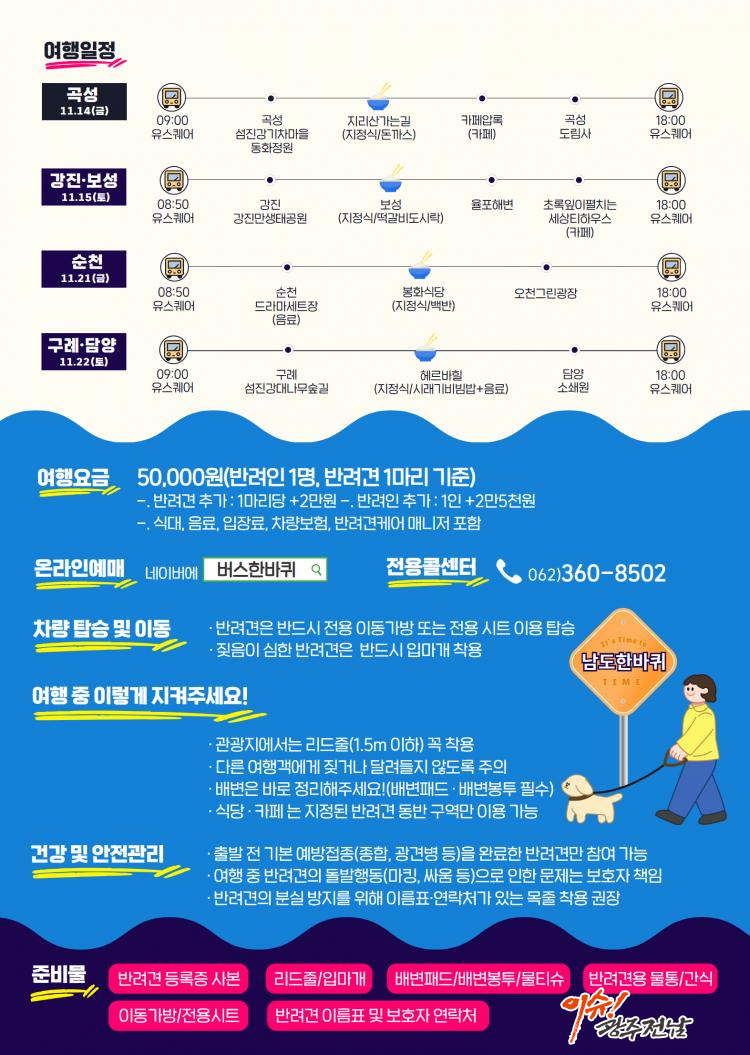 여행일정

곡성
11.14(금)

09:00
유스퀘어

곡성
섬진강기차마을
동화정원

지리산가는길
(지정식/돈까스)

카페압록
(카페)

곡성
도림사

18:00
유스퀘어

강진·보성
11.15(토)

08:50
유스퀘어

강진
강진만생태공원

보성
(지정식/떡갈비도시락)

율포해변

초록잎이펼치는
세상티하우스
(카페)

18:00
유스퀘어

순천
11.21(금)

08:50
유스퀘어

순천
드라마세트장
(음료)

봉화식당
(지정식/백반)

오천그린광장

18:00
유스퀘어

구례·담양
11.22(토)

09:00
유스퀘어

구례
섬진강대나무숲길

헤르바힐
(지정식/시래기비빔밥+음료)

담양
소쇄원

18:00
유스퀘어

여행요금
50,000원(반려인 1명, 반려견 1마리 기준)
-. 반려견 추가 : 1마리당 +2만원 -. 반려인 추가 : 1인 +2만5천원
-. 식대, 음료, 입장료, 차량보험, 반려견케어 매니저 포함

온라인예매 네이버에 버스한바퀴

전용콜센터 062)360-8502

차량 탑승 및 이동
· 반려견은 반드시 전용 이동가방 또는 전용 시트 이용 탑승
· 짖음이 심한 반려견은 반드시 입마개 착용

It's Time to
남도한바퀴
TIME

여행 중 이렇게 지켜주세요!
· 관광지에서는 리드줄(1.5m 이하) 꼭 착용
· 다른 여행객에게 짖거나 달려들지 않도록 주의
· 배변은 바로 정리해주세요!(배변패드 · 배변봉투 필수)
· 식당 · 카페 는 지정된 반려견 동반 구역만 이용 가능

건강 및 안전관리
· 출발 전 기본 예방접종(종합, 광견병 등)을 완료한 반려견만 참여 가능
· 여행 중 반려견의 돌발행동(마킹, 싸움 등)으로 인한 문제는 보호자 책임
· 반려견의 분실 방지를 위해 이름표·연락처가 있는 목줄 착용 권장

준비물
반려견 등록증 사본
리드줄/입마개
배변패드/배변봉투/물티슈
반려견용 물통/간식
이동가방/전용시트
반려견 이름표 및 보호자 연락처

이슈! 광주전남